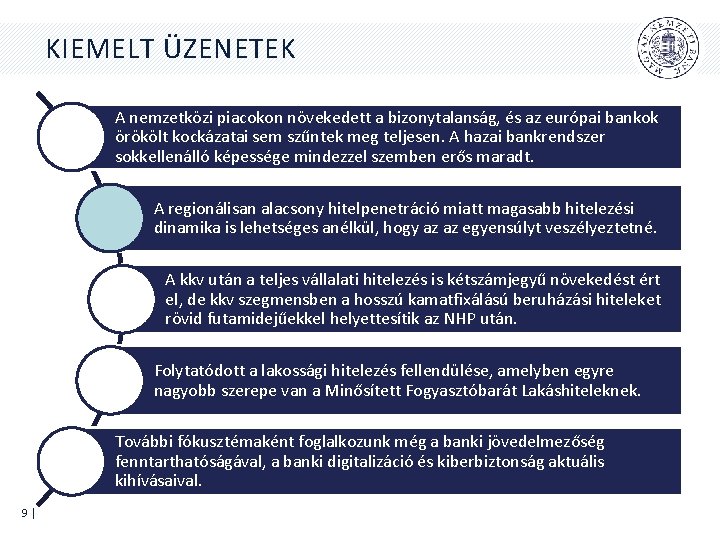 KIEMELT ÜZENETEK

MAGYAR NEMZETI BANK

A nemzetközi piacokon növekedett a bizonytalanság, és az európai bankok örökölt kockázatai sem szűntek meg teljesen. A hazai bankrendszer sokkellenálló képessége mindezzel szemben erős maradt.

A regionálisan alacsony hitelpenetráció miatt magasabb hitelezési dinamika is lehetséges anélkül, hogy az az egyensúlyt veszélyeztetné.

A kkv után a teljes vállalati hitelezés is kétszámjegyű növekedést ért el, de kkv szegmensben a hosszú kamatfixálású beruházási hiteleket rövid futamidejűekkel helyettesítik az NHP után.

Folytatódott a lakossági hitelezés fellendülése, amelyben egyre nagyobb szerepe van a Minősített Fogyasztóbarát Lakáshiteleknek.

További fókusztémaként foglalkozunk még a banki jövedelmezőség fenntarthatóságával, a banki digitalizáció és kiberbiztonság aktuális kihívásaival.

9 |